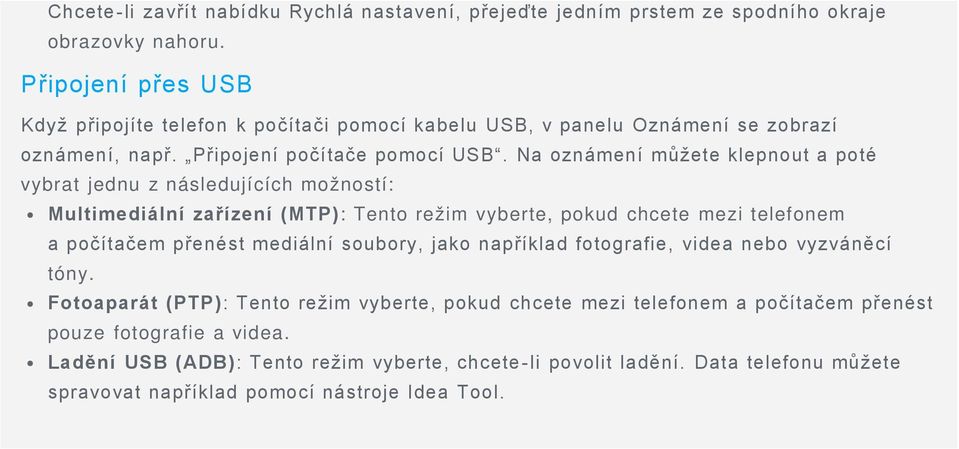 Chcete-li zavřít nabídku Rychlá nastavení, přejeďte jedním prstem ze spodního okraje obrazovky nahoru.

Připojení přes USB

Když připojíte telefon k počítači pomocí kabelu USB, v panelu Oznámení se zobrazí oznámení, např. „Připojení počítače pomocí USB“. Na oznámení můžete klepnout a poté vybrat jednu z následujících možností:

• Multimediální zařízení (MTP): Tento režim vyberte, pokud chcete mezi telefonem a počítačem přenést mediální soubory, jako například fotografie, videa nebo vyzváněcí tóny.
• Fotoaparát (PTP): Tento režim vyberte, pokud chcete mezi telefonem a počítačem přenést pouze fotografie a videa.
• Ladění USB (ADB): Tento režim vyberte, chcete-li povolit ladění. Data telefonu můžete spravovat například pomocí nástroje Idea Tool.